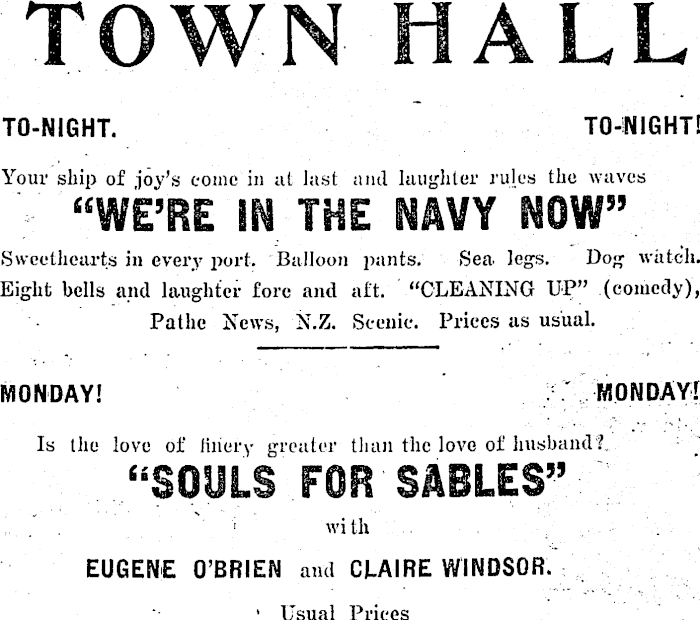 TOWN HALL

TO-NIGHT. TO-NIGHT!

Your ship of joy's come in at last and laughter rules the waves

"WE'RE IN THE NAVY NOW"

Sweethearts in every port. Balloon pants. Sea legs. Dog watch. Eight bells and laughter fore and aft. "CLEANING UP" (comedy), Pathe News, N.Z. Scenic. Prices as usual.

MONDAY! MONDAY!

Is the love of finery greater than the love of husband?

"SOULS FOR SABLES"

with

EUGENE O'BRIEN and CLAIRE WINDSOR.

Usual Prices